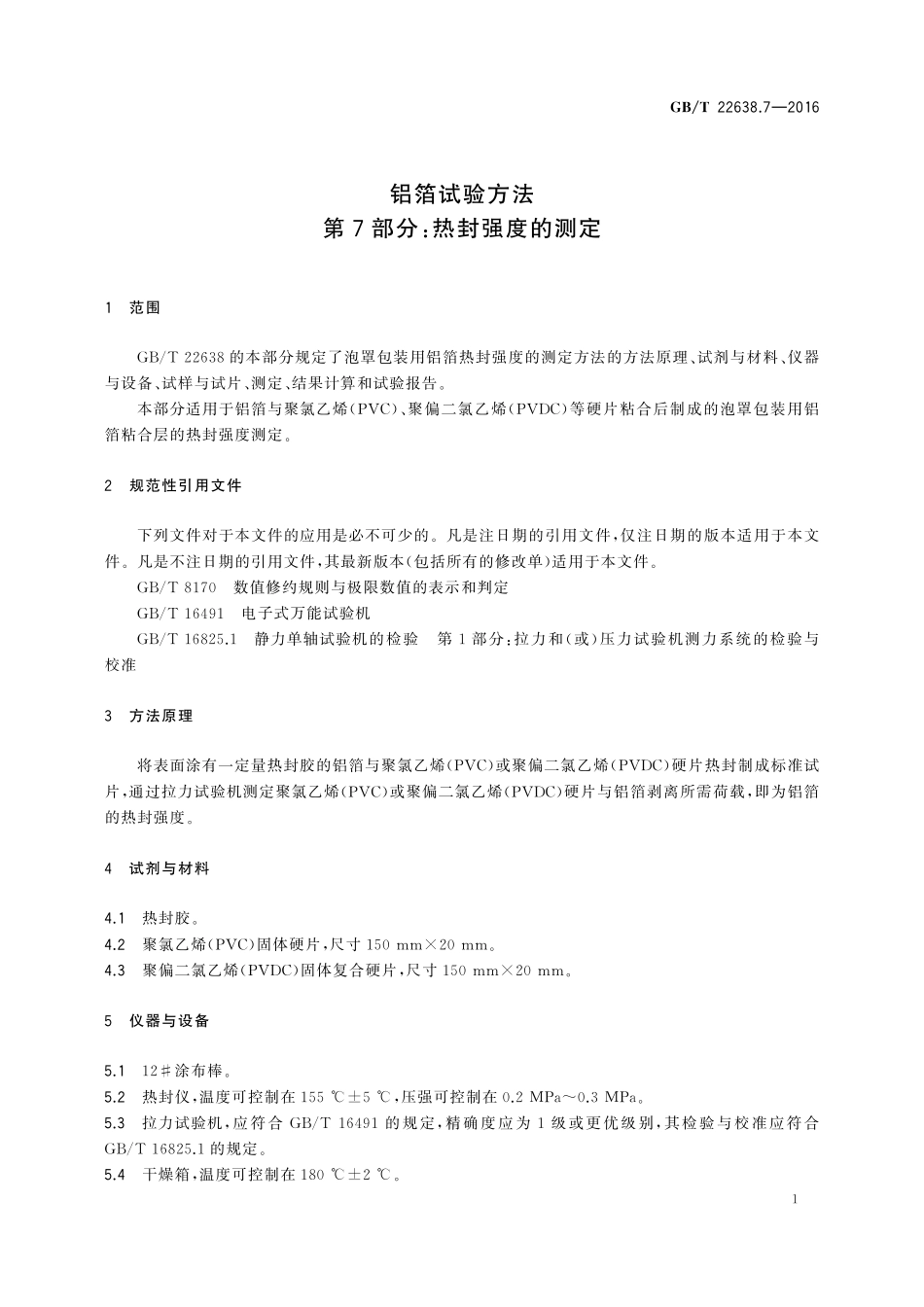 GB/T 22638.7—2016

铝箔试验方法
第7部分：热封强度的测定

1　范围

GB/T 22638的本部分规定了泡罩包装用铝箔热封强度的测定方法的方法原理、试剂与材料、仪器与设备、试样与试片、测定、结果计算和试验报告。

本部分适用于铝箔与聚氯乙烯(PVC)、聚偏二氯乙烯(PVDC)等硬片粘合后制成的泡罩包装用铝箔粘合层的热封强度测定。

2　规范性引用文件

下列文件对于本文件的应用是必不可少的。凡是注日期的引用文件，仅注日期的版本适用于本文件。凡是不注日期的引用文件，其最新版本(包括所有的修改单)适用于本文件。

GB/T 8170　数值修约规则与极限数值的表示和判定

GB/T 16491　电子式万能试验机

GB/T 16825.1　静力单轴试验机的检验　第1部分：拉力和(或)压力试验机测力系统的检验与校准

3　方法原理

将表面涂有一定量热封胶的铝箔与聚氯乙烯(PVC)或聚偏二氯乙烯(PVDC)硬片热封制成标准试片，通过拉力试验机测定聚氯乙烯(PVC)或聚偏二氯乙烯(PVDC)硬片与铝箔剥离所需荷载，即为铝箔的热封强度。

4　试剂与材料

4.1　热封胶。

4.2　聚氯乙烯(PVC)固体硬片，尺寸150 mm×20 mm。

4.3　聚偏二氯乙烯(PVDC)固体复合硬片，尺寸150 mm×20 mm。

5　仪器与设备

5.1　12＃涂布棒。

5.2　热封仪，温度可控制在155 ℃±5 ℃，压强可控制在0.2 MPa～0.3 MPa。

5.3　拉力试验机，应符合GB/T 16491的规定，精确度应为1级或更优级别，其检验与校准应符合GB/T 16825.1的规定。

5.4　干燥箱，温度可控制在180 ℃±2 ℃。

1